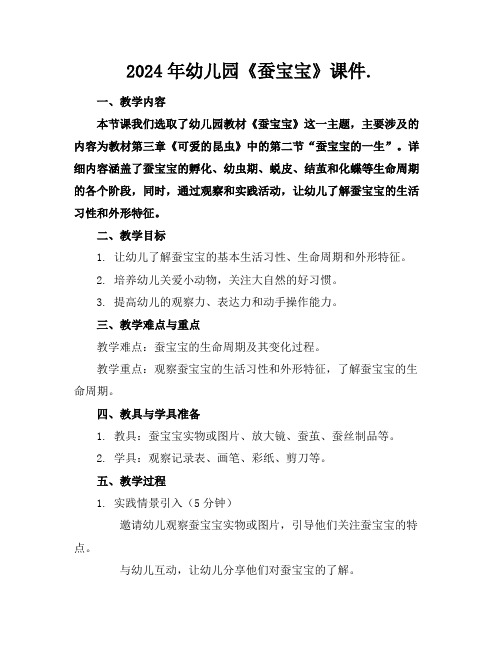 2024年幼儿园《蚕宝宝》课件.

一、教学内容

本节课我们选取了幼儿园教材《蚕宝宝》这一主题，主要涉及的内容为教材第三章《可爱的昆虫》中的第二节“蚕宝宝的一生”。详细内容涵盖了蚕宝宝的孵化、幼虫期、蜕皮、结茧和化蝶等生命周期的各个阶段，同时，通过观察和实践活动，让幼儿了解蚕宝宝的生活习性和外形特征。

二、教学目标

1. 让幼儿了解蚕宝宝的基本生活习性、生命周期和外形特征。

2. 培养幼儿关爱小动物，关注大自然的好习惯。

3. 提高幼儿的观察力、表达力和动手操作能力。

三、教学难点与重点

教学难点：蚕宝宝的生命周期及其变化过程。

教学重点：观察蚕宝宝的生活习性和外形特征，了解蚕宝宝的生命周期。

四、教具与学具准备

1. 教具：蚕宝宝实物或图片、放大镜、蚕茧、蚕丝制品等。

2. 学具：观察记录表、画笔、彩纸、剪刀等。

五、教学过程

1. 实践情景引入（5分钟）

邀请幼儿观察蚕宝宝实物或图片，引导他们关注蚕宝宝的特点。

与幼儿互动，让幼儿分享他们对蚕宝宝的了解。